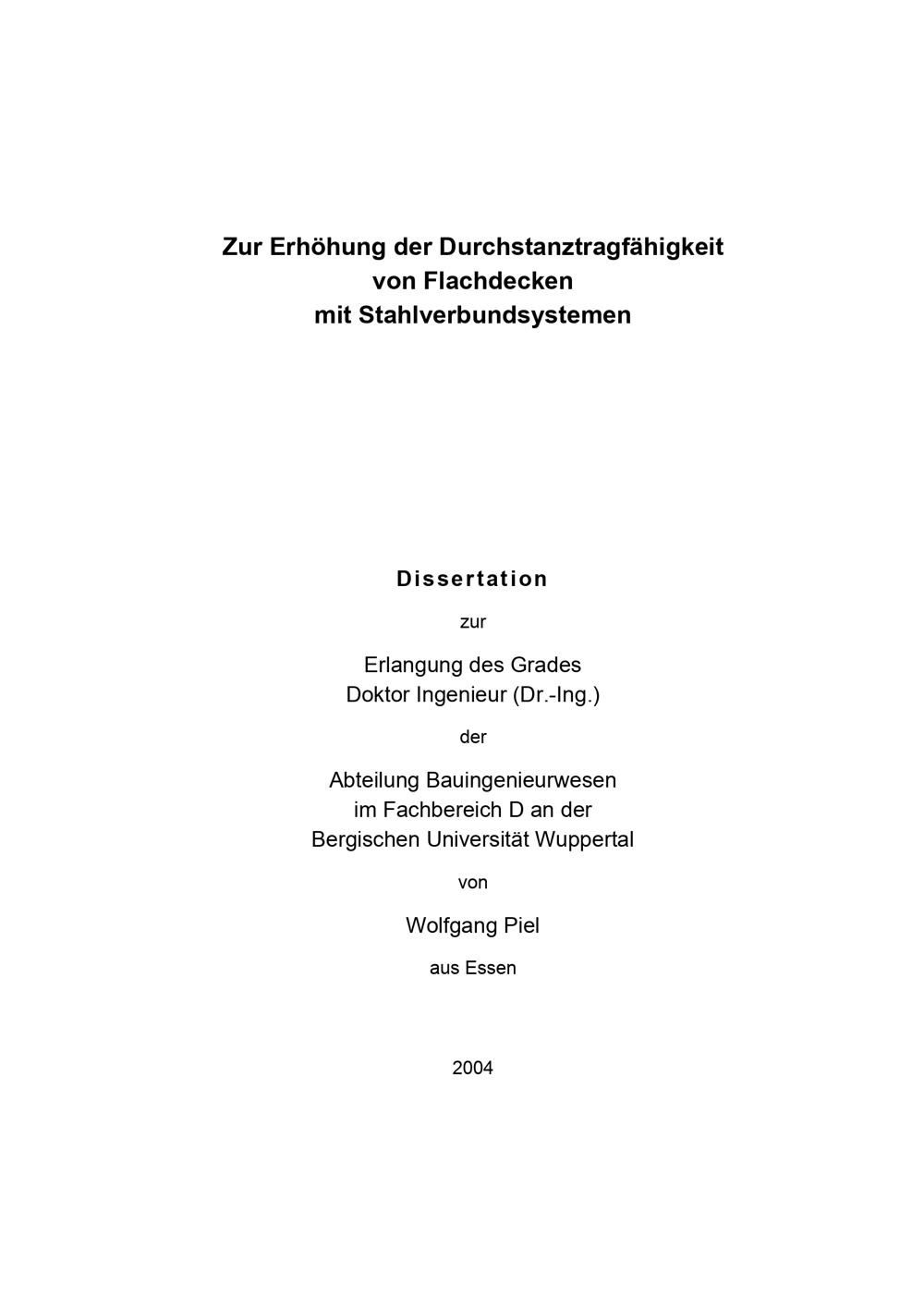 Zur Erhöhung der Durchstanztragfähigkeit
von Flachdecken
mit Stahlverbundsystemen

Dissertation

zur

Erlangung des Grades
Doktor Ingenieur (Dr.-Ing.)

der

Abteilung Bauingenieurwesen
im Fachbereich D an der
Bergischen Universität Wuppertal

von

Wolfgang Piel

aus Essen

2004